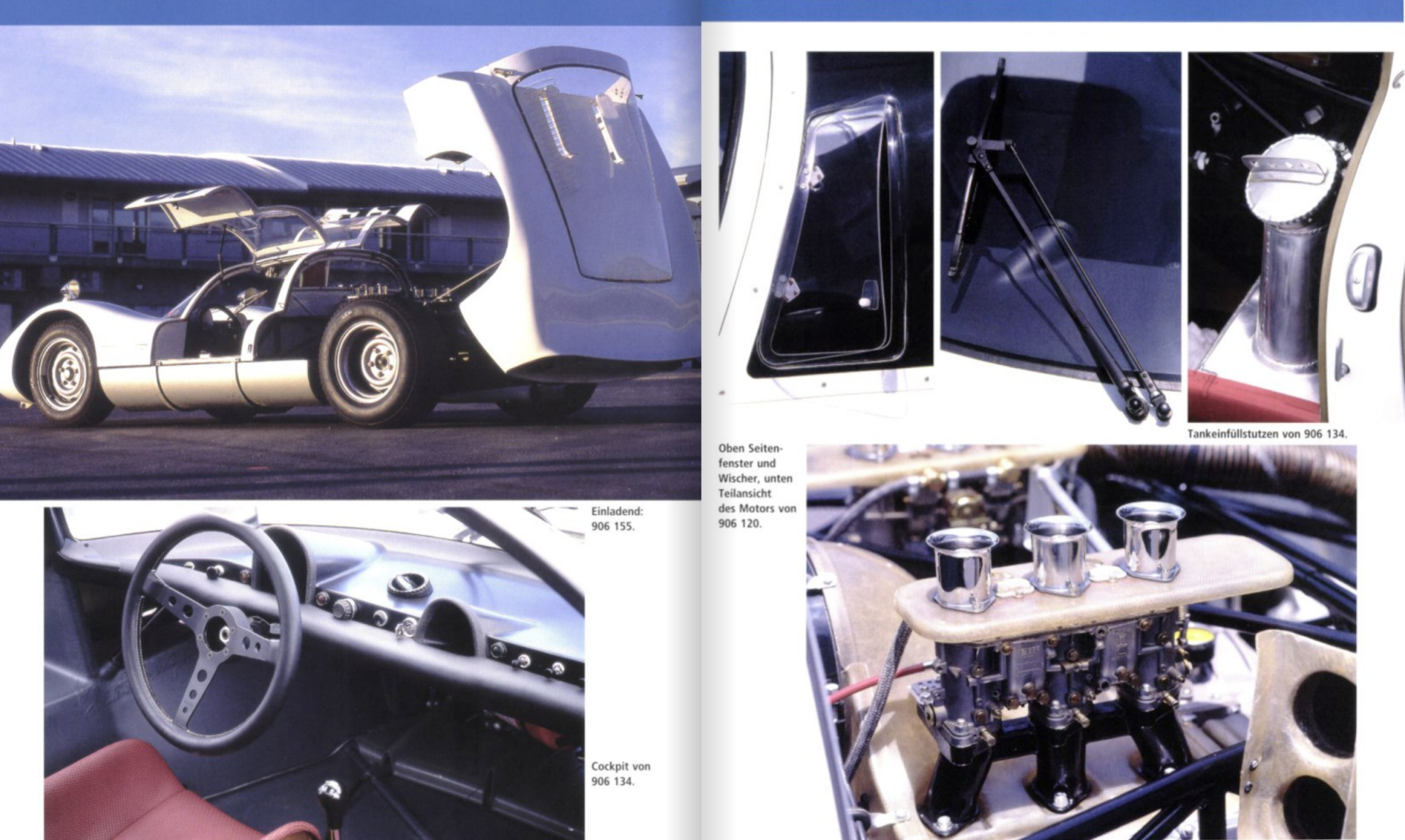 Einladend: 906 155.

Cockpit von 906 134.

Tankeinfüllstutzen von 906 134.

Oben Seitenfenster und Wischer, unten Teilansicht des Motors von 906 120.